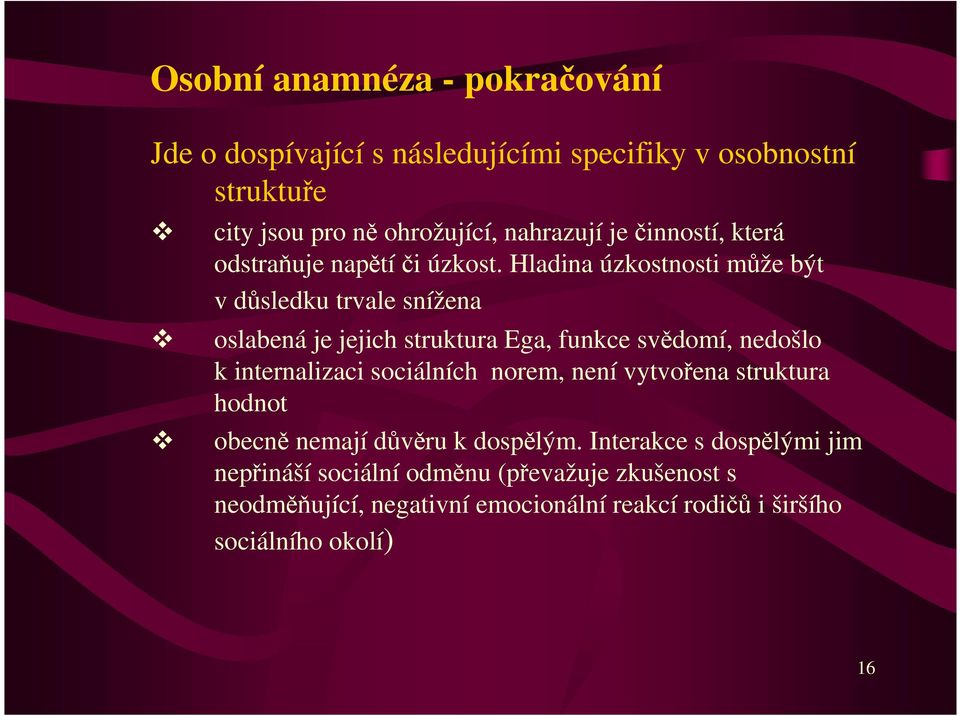 Osobní anamnéza - pokračování

Jde o dospívající s následujícími specifiky v osobnostní struktuře

❖ city jsou pro ně ohrožující, nahrazují je činností, která odstraňuje napětí či úzkost. Hladina úzkostnosti může být v důsledku trvale snížena

❖ oslabená je jejich struktura Ega, funkce svědomí, nedošlo k internalizaci sociálních norem, není vytvořena struktura hodnot

❖ obecně nemají důvěru k dospělým. Interakce s dospělými jim nepřináší sociální odměnu (převažuje zkušenost s neodměňující, negativní emocionální reakcí rodičů i širšího sociálního okolí)

16